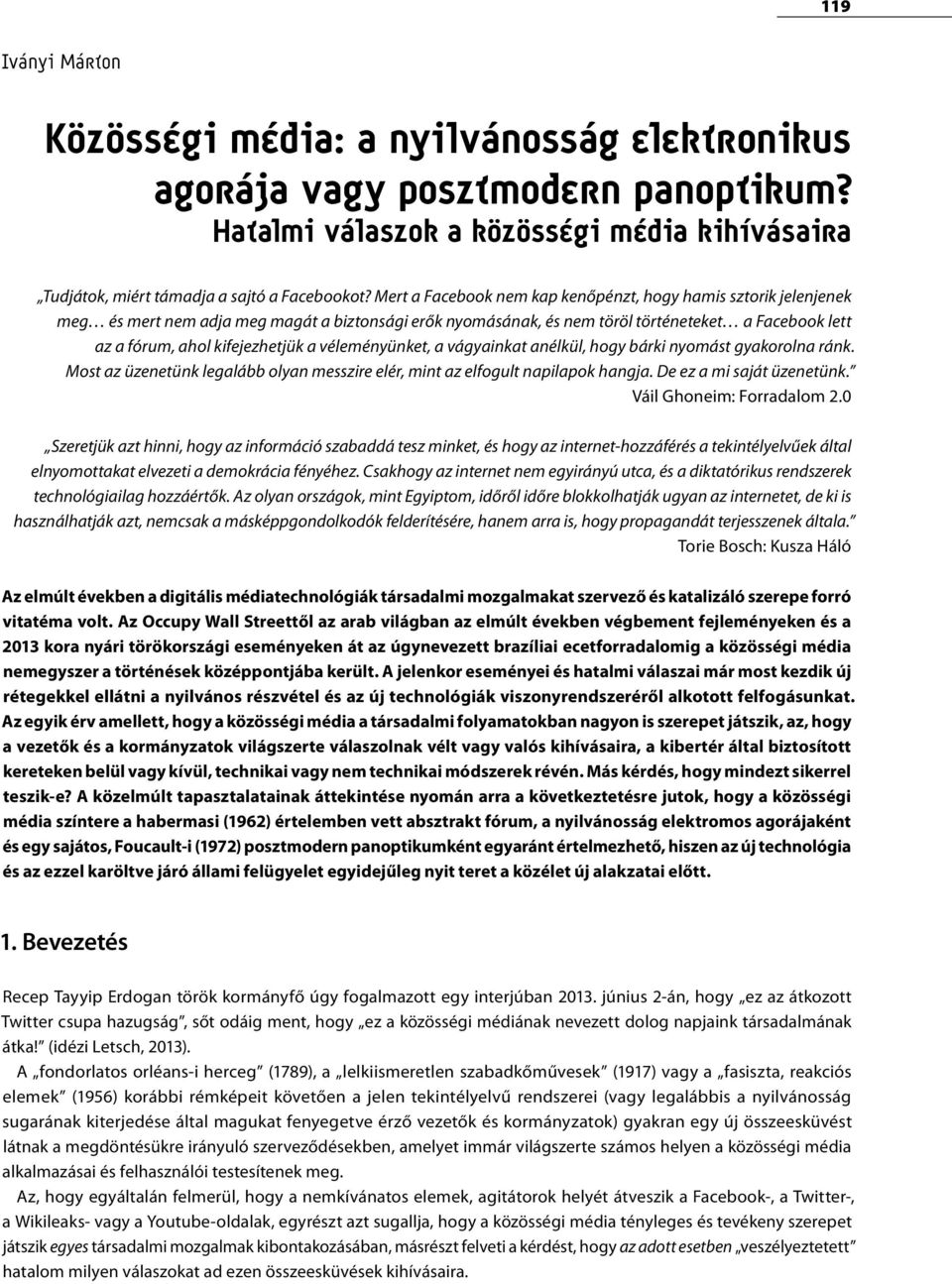 119

Iványi Márton

Közösségi média: a nyilvánosság elektronikus agorája vagy posztmodern panoptikum? Hatalmi válaszok a közösségi média kihívásaira

„Tudjátok, miért támadja a sajtó a Facebookot? Mert a Facebook nem kap kenőpénzt, hogy hamis sztorik jelenjenek meg… és mert nem adja meg magát a biztonsági erők nyomásának, és nem töröl történeteket… a Facebook lett az a fórum, ahol kifejezhetjük a véleményünket, a vágyainkat anélkül, hogy bárki nyomást gyakorolna ránk. Most az üzenetünk legalább olyan messzire elér, mint az elfogult napilapok hangja. De ez a mi saját üzenetünk.”
Váil Ghoneim: Forradalom 2.0

„Szeretjük azt hinni, hogy az információ szabaddá tesz minket, és hogy az internet-hozzáférés a tekintélyelvűek által elnyomottakat elvezeti a demokrácia fényéhez. Csakhogy az internet nem egyirányú utca, és a diktatórikus rendszerek technológiailag hozzáértők. Az olyan országok, mint Egyiptom, időről időre blokkolhatják ugyan az internetet, de ki is használhatják azt, nemcsak a másképpgondolkodók felderítésére, hanem arra is, hogy propagandát terjesszenek általa.”
Torie Bosch: Kusza Háló

Az elmúlt években a digitális médiatechnológiák társadalmi mozgalmakat szervező és katalizáló szerepe forró vitatéma volt. Az Occupy Wall Streettől az arab világban az elmúlt években végbement fejleményeken és a 2013 kora nyári törökországi eseményeken át az úgynevezett brazíliai ecetforradalomig a közösségi média nemegyszer a történések középpontjába került. A jelenkor eseményei és hatalmi válaszai már most kezdik új rétegekkel ellátni a nyilvános részvétel és az új technológiák viszonyrendszeréről alkotott felfogásunkat. Az egyik érv amellett, hogy a közösségi média a társadalmi folyamatokban nagyon is szerepet játszik, az, hogy a vezetők és a kormányzatok világszerte válaszolnak vélt vagy valós kihívásaira, a kibertér által biztosított kereteken belül vagy kívül, technikai vagy nem technikai módszerek révén. Más kérdés, hogy mindezt sikerrel teszik-e? A közelmúlt tapasztalatainak áttekintése nyomán arra a következtetésre jutok, hogy a közösségi média színtere a habermasi (1962) értelemben vett absztrakt fórum, a nyilvánosság elektromos agorájaként és egy sajátos, Foucault-i (1972) posztmodern panoptikumként egyaránt értelmezhető, hiszen az új technológia és az ezzel karöltve járó állami felügyelet egyidejűleg nyit teret a közélet új alakzatai előtt.

1. Bevezetés

Recep Tayyip Erdogan török kormányfő úgy fogalmazott egy interjúban 2013. június 2-án, hogy „ez az átkozott Twitter csupa hazugság”, sőt odáig ment, hogy „ez a közösségi médiának nevezett dolog napjaink társadalmának átka!” (idézi Letsch, 2013).

A „fondorlatos orléans-i herceg” (1789), a „lelkiismeretlen szabadkőművesek” (1917) vagy a „fasiszta, reakciós elemek” (1956) korábbi rémképeit követően a jelen tekintélyelvű rendszerei (vagy legalábbis a nyilvánosság sugarának kiterjedése által magukat fenyegetve érző vezetők és kormányzatok) gyakran egy új összeesküvést látnak a megdöntésükre irányuló szerveződésekben, amelyet immár világszerte számos helyen a közösségi média alkalmazásai és felhasználói testesítenek meg.

Az, hogy egyáltalán felmerül, hogy a nemkívánatos elemek, agitátorok helyét átveszik a Facebook-, a Twitter-, a Wikileaks- vagy a Youtube-oldalak, egyrészt azt sugallja, hogy a közösségi média tényleges és tevékeny szerepet játszik egyes társadalmi mozgalmak kibontakozásában, másrészt felveti a kérdést, hogy az adott esetben „veszélyeztetett” hatalom milyen válaszokat ad ezen összeesküvések kihívásaira.